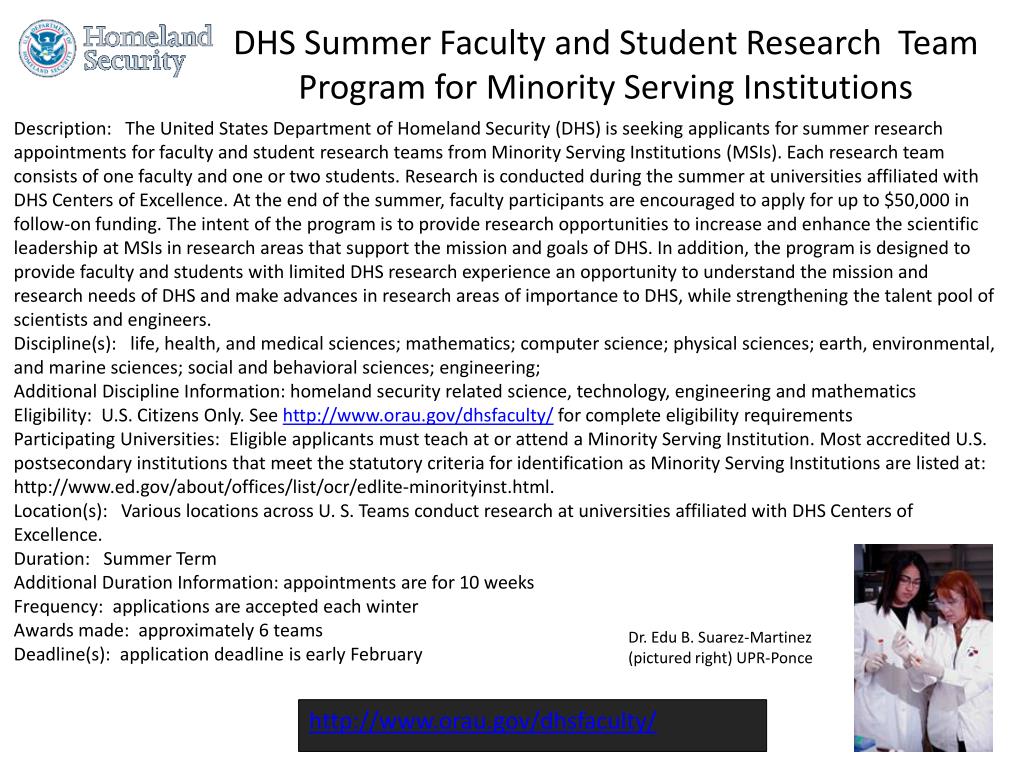 Homeland Security

DHS Summer Faculty and Student Research Team Program for Minority Serving Institutions

Description: The United States Department of Homeland Security (DHS) is seeking applicants for summer research appointments for faculty and student research teams from Minority Serving Institutions (MSIs). Each research team consists of one faculty and one or two students. Research is conducted during the summer at universities affiliated with DHS Centers of Excellence. At the end of the summer, faculty participants are encouraged to apply for up to $50,000 in follow-on funding. The intent of the program is to provide research opportunities to increase and enhance the scientific leadership at MSIs in research areas that support the mission and goals of DHS. In addition, the program is designed to provide faculty and students with limited DHS research experience an opportunity to understand the mission and research needs of DHS and make advances in research areas of importance to DHS, while strengthening the talent pool of scientists and engineers.
Discipline(s): life, health, and medical sciences; mathematics; computer science; physical sciences; earth, environmental, and marine sciences; social and behavioral sciences; engineering;
Additional Discipline Information: homeland security related science, technology, engineering and mathematics
Eligibility: U.S. Citizens Only. See http://www.orau.gov/dhsfaculty/ for complete eligibility requirements
Participating Universities: Eligible applicants must teach at or attend a Minority Serving Institution. Most accredited U.S. postsecondary institutions that meet the statutory criteria for identification as Minority Serving Institutions are listed at: http://www.ed.gov/about/offices/list/ocr/edlite-minorityinst.html.
Location(s): Various locations across U. S. Teams conduct research at universities affiliated with DHS Centers of Excellence.
Duration: Summer Term
Additional Duration Information: appointments are for 10 weeks
Frequency: applications are accepted each winter
Awards made: approximately 6 teams
Deadline(s): application deadline is early February

Dr. Edu B. Suarez-Martinez (pictured right) UPR-Ponce

http://www.orau.gov/dhsfaculty/